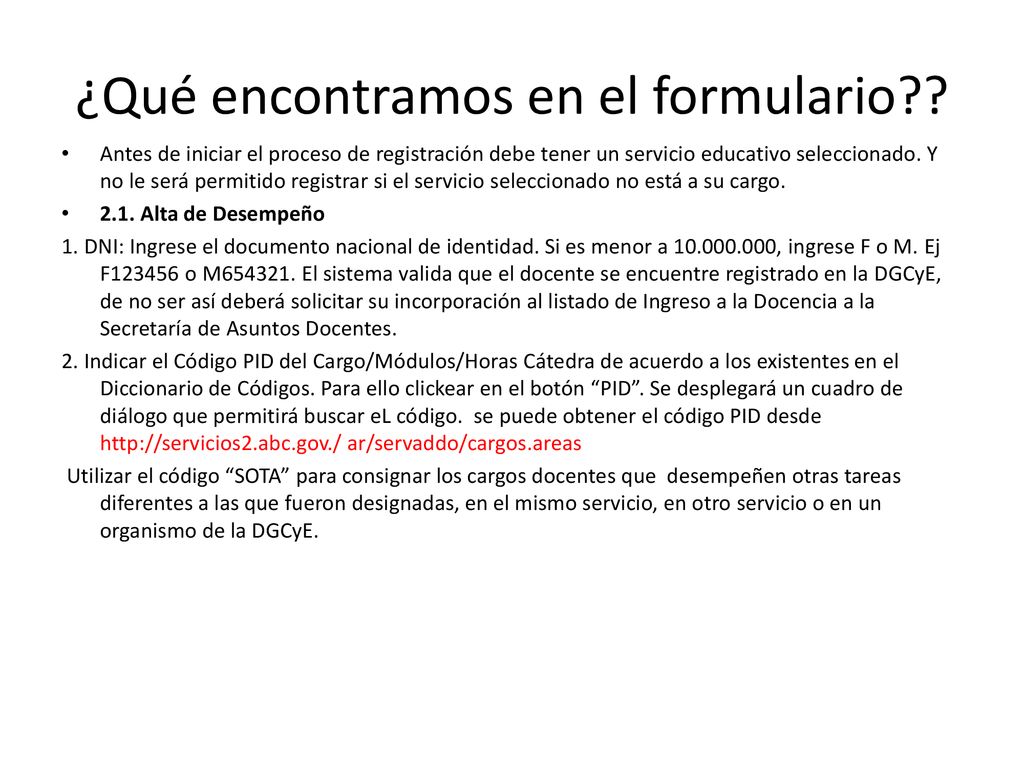 ¿Qué encontramos en el formulario??

• Antes de iniciar el proceso de registración debe tener un servicio educativo seleccionado. Y no le será permitido registrar si el servicio seleccionado no está a su cargo.

• 2.1. Alta de Desempeño

1. DNI: Ingrese el documento nacional de identidad. Si es menor a 10.000.000, ingrese F o M. Ej F123456 o M654321. El sistema valida que el docente se encuentre registrado en la DGCyE, de no ser así deberá solicitar su incorporación al listado de Ingreso a la Docencia a la Secretaría de Asuntos Docentes.

2. Indicar el Código PID del Cargo/Módulos/Horas Cátedra de acuerdo a los existentes en el Diccionario de Códigos. Para ello clickear en el botón “PID”. Se desplegará un cuadro de diálogo que permitirá buscar eL código. se puede obtener el código PID desde http://servicios2.abc.gov./ ar/servaddo/cargos.areas

Utilizar el código “SOTA” para consignar los cargos docentes que desempeñen otras tareas diferentes a las que fueron designadas, en el mismo servicio, en otro servicio o en un organismo de la DGCyE.